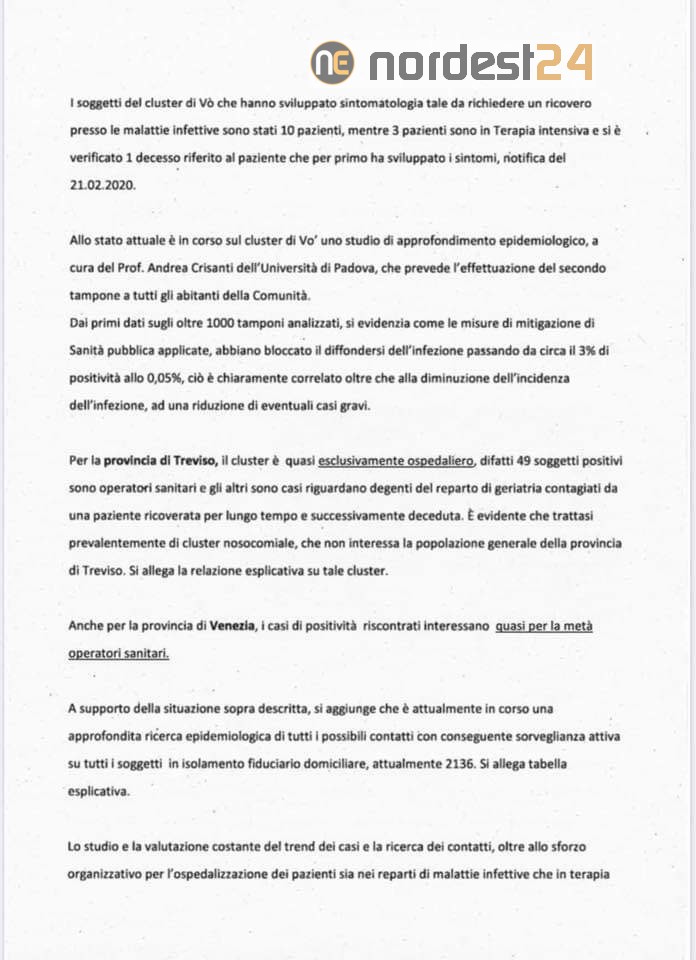 nordest24

I soggetti del cluster di Vò che hanno sviluppato sintomatologia tale da richiedere un ricovero presso le malattie infettive sono stati 10 pazienti, mentre 3 pazienti sono in Terapia intensiva e si è verificato 1 decesso riferito al paziente che per primo ha sviluppato i sintomi, notifica del 21.02.2020.

Allo stato attuale è in corso sul cluster di Vo' uno studio di approfondimento epidemiologico, a cura del Prof. Andrea Crisanti dell'Università di Padova, che prevede l'effettuazione del secondo tampone a tutti gli abitanti della Comunità.
Dai primi dati sugli oltre 1000 tamponi analizzati, si evidenzia come le misure di mitigazione di Sanità pubblica applicate, abbiano bloccato il diffondersi dell'infezione passando da circa il 3% di positività allo 0,05%, ciò è chiaramente correlato oltre che alla diminuzione dell'incidenza dell'infezione, ad una riduzione di eventuali casi gravi.

Per la provincia di Treviso, il cluster è quasi esclusivamente ospedaliero, difatti 49 soggetti positivi sono operatori sanitari e gli altri sono casi riguardano degenti del reparto di geriatria contagiati da una paziente ricoverata per lungo tempo e successivamente deceduta. È evidente che trattasi prevalentemente di cluster nosocomiale, che non interessa la popolazione generale della provincia di Treviso. Si allega la relazione esplicativa su tale cluster.

Anche per la provincia di Venezia, i casi di positività riscontrati interessano quasi per la metà operatori sanitari.

A supporto della situazione sopra descritta, si aggiunge che è attualmente in corso una approfondita ricerca epidemiologica di tutti i possibili contatti con conseguente sorveglianza attiva su tutti i soggetti in isolamento fiduciario domiciliare, attualmente 2136. Si allega tabella esplicativa.

Lo studio e la valutazione costante del trend dei casi e la ricerca dei contatti, oltre allo sforzo organizzativo per l'ospedalizzazione dei pazienti sia nei reparti di malattie infettive che in terapia